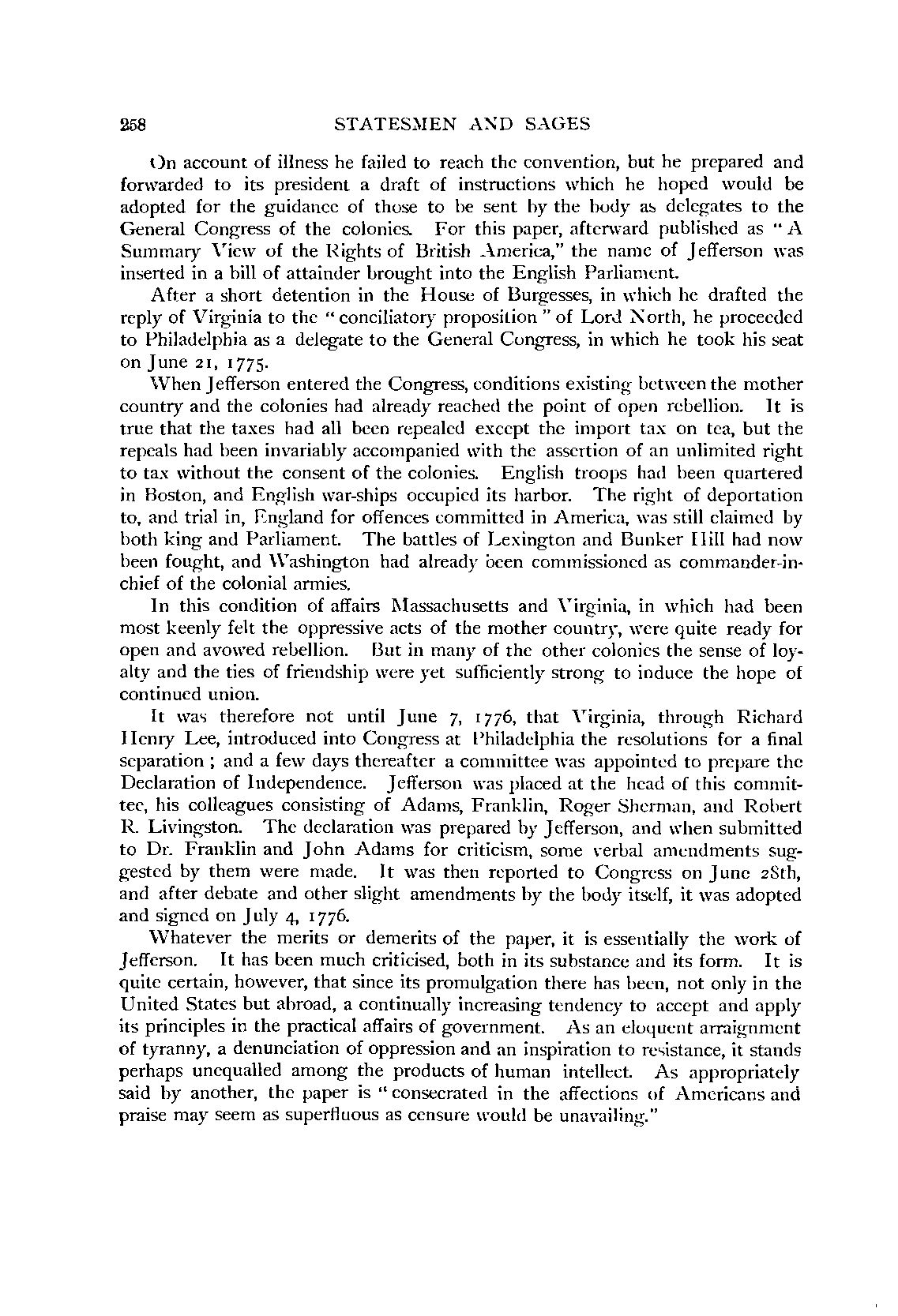 258 STATESMEN AND SAGES

On account of illness he failed to reach the convention, but he prepared and forwarded to its president a draft of instructions which he hoped would be adopted for the guidance of those to be sent by the body as delegates to the General Congress of the colonies. For this paper, afterward published as "A Summary View of the Rights of British America," the name of Jefferson was inserted in a bill of attainder brought into the English Parliament.

After a short detention in the House of Burgesses, in which he drafted the reply of Virginia to the "conciliatory proposition" of Lord North, he proceeded to Philadelphia as a delegate to the General Congress, in which he took his seat on June 21, 1775.

When Jefferson entered the Congress, conditions existing between the mother country and the colonies had already reached the point of open rebellion. It is true that the taxes had all been repealed except the import tax on tea, but the repeals had been invariably accompanied with the assertion of an unlimited right to tax without the consent of the colonies. English troops had been quartered in Boston, and English war-ships occupied its harbor. The right of deportation to, and trial in, England for offences committed in America, was still claimed by both king and Parliament. The battles of Lexington and Bunker Hill had now been fought, and Washington had already been commissioned as commander-in-chief of the colonial armies.

In this condition of affairs Massachusetts and Virginia, in which had been most keenly felt the oppressive acts of the mother country, were quite ready for open and avowed rebellion. But in many of the other colonies the sense of loyalty and the ties of friendship were yet sufficiently strong to induce the hope of continued union.

It was therefore not until June 7, 1776, that Virginia, through Richard Henry Lee, introduced into Congress at Philadelphia the resolutions for a final separation; and a few days thereafter a committee was appointed to prepare the Declaration of Independence. Jefferson was placed at the head of this committee, his colleagues consisting of Adams, Franklin, Roger Sherman, and Robert R. Livingston. The declaration was prepared by Jefferson, and when submitted to Dr. Franklin and John Adams for criticism, some verbal amendments suggested by them were made. It was then reported to Congress on June 28th, and after debate and other slight amendments by the body itself, it was adopted and signed on July 4, 1776.

Whatever the merits or demerits of the paper, it is essentially the work of Jefferson. It has been much criticised, both in its substance and its form. It is quite certain, however, that since its promulgation there has been, not only in the United States but abroad, a continually increasing tendency to accept and apply its principles in the practical affairs of government. As an eloquent arraignment of tyranny, a denunciation of oppression and an inspiration to resistance, it stands perhaps unequalled among the products of human intellect. As appropriately said by another, the paper is "consecrated in the affections of Americans and praise may seem as superfluous as censure would be unavailing."